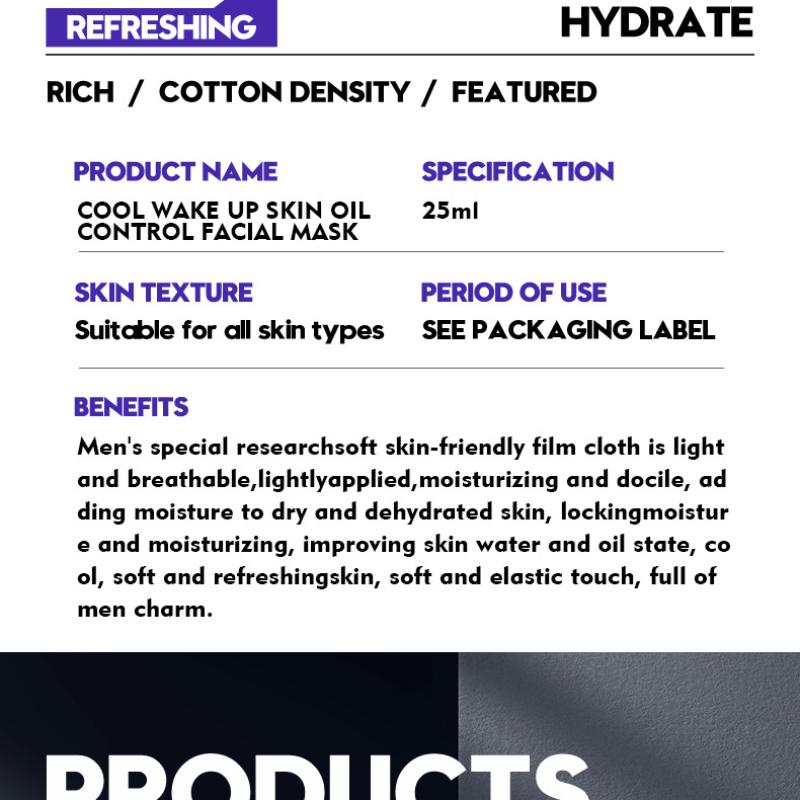 REFRESHING

HYDRATE

RICH / COTTON DENSITY / FEATURED

PRODUCT NAME
COOL WAKE UP SKIN OIL CONTROL FACIAL MASK

SPECIFICATION
25ml

SKIN TEXTURE
Suitable for all skin types

PERIOD OF USE
SEE PACKAGING LABEL

BENEFITS
Men's special researchsoft skin-friendly film cloth is light and breathable,lightlyapplied,moisturizing and docile, ad ding moisture to dry and dehydrated skin, lockingmoistur e and moisturizing, improving skin water and oil state, co ol, soft and refreshingskin, soft and elastic touch, full of men charm.

PRODUCTS